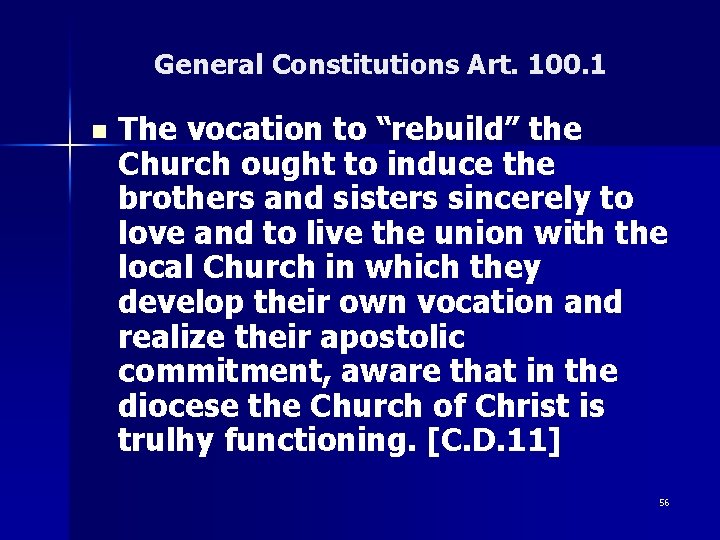 General Constitutions Art. 100.1

The vocation to “rebuild” the Church ought to induce the brothers and sisters sincerely to love and to live the union with the local Church in which they develop their own vocation and realize their apostolic commitment, aware that in the diocese the Church of Christ is trulhy functioning. [C.D.11]

56